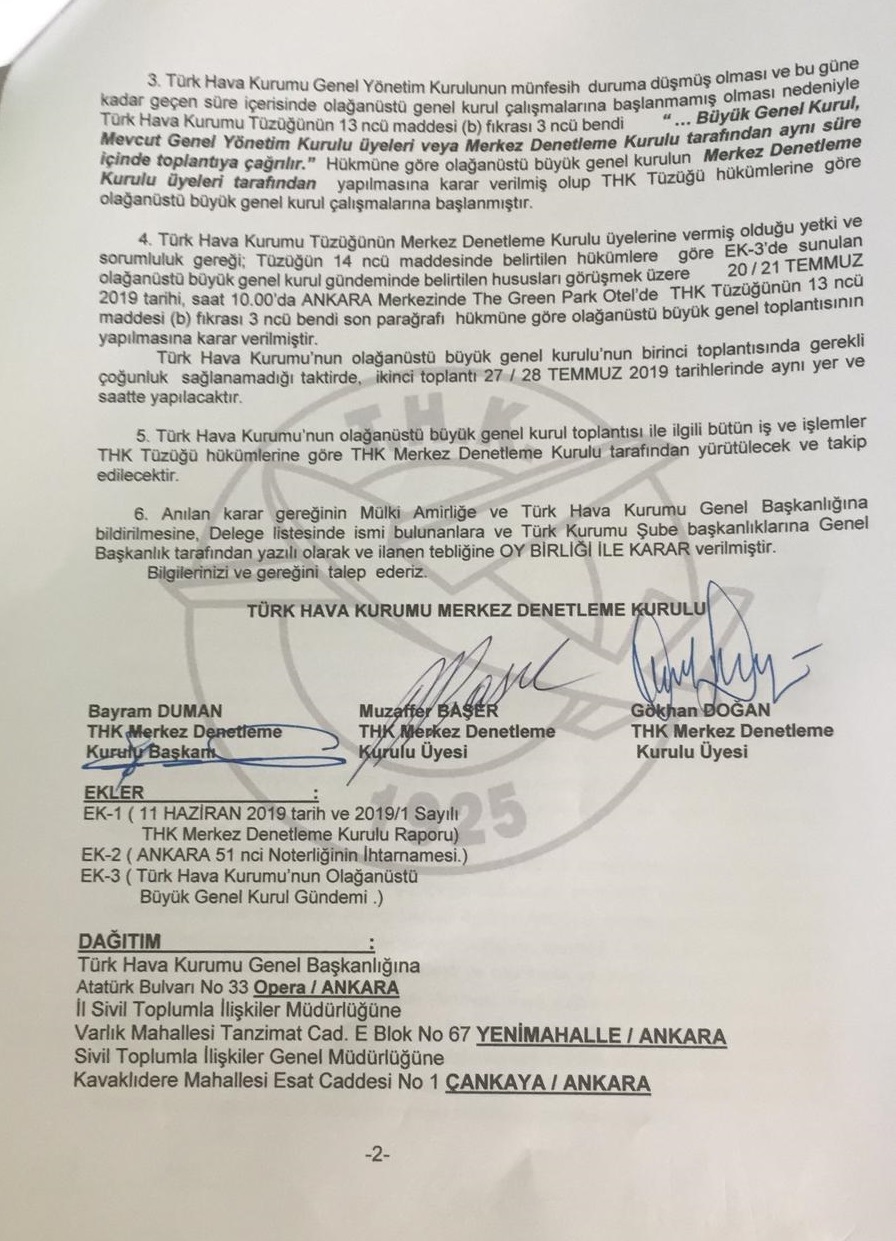 3. Türk Hava Kurumu Genel Yönetim Kurulunun münfesih duruma düşmüş olması ve bu güne kadar geçen süre içerisinde olağanüstü genel kurul çalışmalarına başlanmamış olması nedeniyle Türk Hava Kurumu Tüzüğünün 13 ncü maddesi (b) fıkrası 3 ncü bendi "... Büyük Genel Kurul, Mevcut Genel Yönetim Kurulu üyeleri veya Merkez Denetleme Kurulu tarafından aynı süre içinde toplantıya çağrılır." Hükmüne göre olağanüstü büyük genel kurulun Merkez Denetleme Kurulu üyeleri tarafından yapılmasına karar verilmiş olup THK Tüzüğü hükümlerine göre olağanüstü büyük genel kurul çalışmalarına başlanmıştır.

4. Türk Hava Kurumu Tüzüğünün Merkez Denetleme Kurulu üyelerine vermiş olduğu yetki ve sorumluluk gereği; Tüzüğün 14 ncü maddesinde belirtilen hükümlere göre EK-3'de sunulan olağanüstü büyük genel kurul gündeminde belirtilen hususları görüşmek üzere 20 / 21 TEMMUZ 2019 tarihi, saat 10.00'da ANKARA Merkezinde The Green Park Otel'de THK Tüzüğünün 13 ncü maddesi (b) fıkrası 3 ncü bendi son paragrafı hükmüne göre olağanüstü büyük genel toplantısının yapılmasına karar verilmiştir.

Türk Hava Kurumu'nun olağanüstü büyük genel kurulu'nun birinci toplantısında gerekli çoğunluk sağlanamadığı taktirde, ikinci toplantı 27 / 28 TEMMUZ 2019 tarihlerinde aynı yer ve saatte yapılacaktır.

5. Türk Hava Kurumu'nun olağanüstü büyük genel kurul toplantısı ile ilgili bütün iş ve işlemler THK Tüzüğü hükümlerine göre THK Merkez Denetleme Kurulu tarafından yürütülecek ve takip edilecektir.

6. Anılan karar gereğinin Mülki Amirliğe ve Türk Hava Kurumu Genel Başkanlığına bildirilmesine, Delege listesinde ismi bulunanlara ve Türk Kurumu Şube başkanlıklarına Genel Başkanlık tarafından yazılı olarak ve ilanen tebliğine OY BİRLİĞİ İLE KARAR verilmiştir.

Bilgilerinizi ve gereğini talep ederiz.

TÜRK HAVA KURUMU MERKEZ DENETLEME KURULU

Bayram DUMAN
THK Merkez Denetleme Kurulu Başkanı

Muzaffer BAŞER
THK Merkez Denetleme Kurulu Üyesi

Gökhan DOĞAN
THK Merkez Denetleme Kurulu Üyesi

EKLER :
EK-1 ( 11 HAZİRAN 2019 tarih ve 2019/1 Sayılı THK Merkez Denetleme Kurulu Raporu)
EK-2 ( ANKARA 51 nci Noterliğinin İhtarnamesi.)
EK-3 ( Türk Hava Kurumu'nun Olağanüstü Büyük Genel Kurul Gündemi .)

DAĞITIM :
Türk Hava Kurumu Genel Başkanlığına
Atatürk Bulvarı No 33 Opera / ANKARA
İl Sivil Toplumla İlişkiler Müdürlüğüne
Varlık Mahallesi Tanzimat Cad. E Blok No 67 YENİMAHALLE / ANKARA
Sivil Toplumla İlişkiler Genel Müdürlüğüne
Kavaklıdere Mahallesi Esat Caddesi No 1 ÇANKAYA / ANKARA

-2-